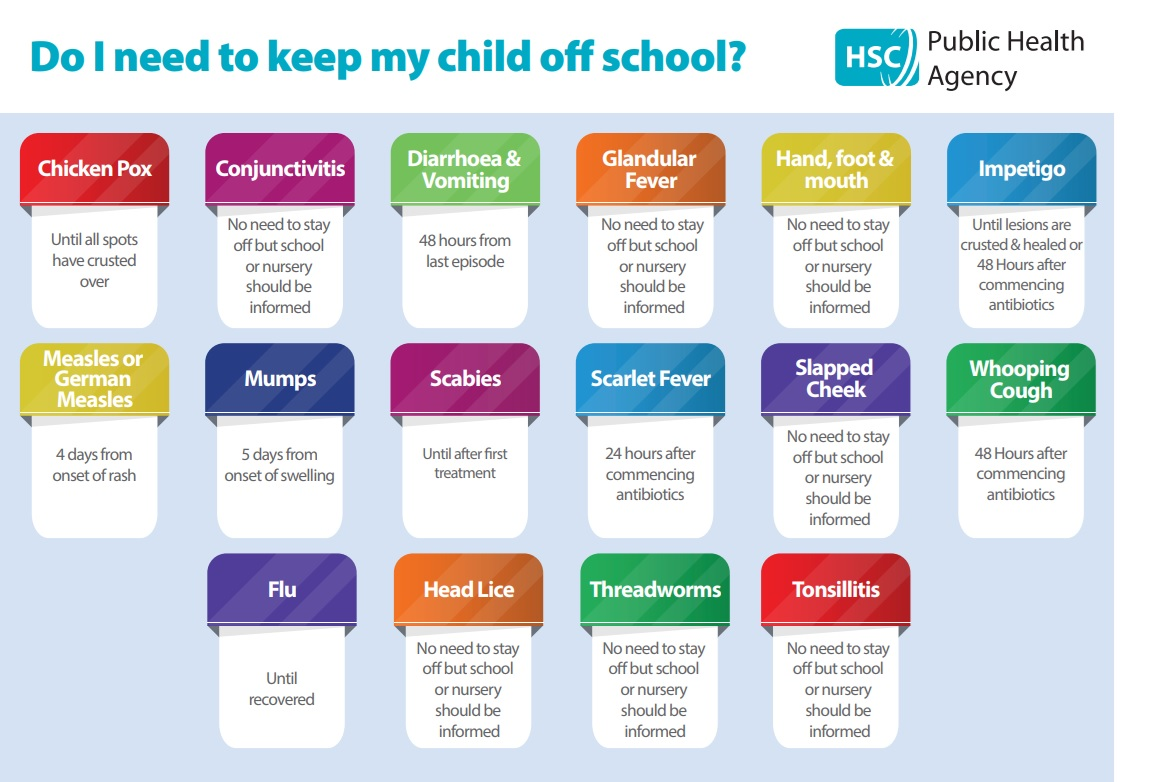 Do I need to keep my child off school?

HSC Public Health Agency

Chicken Pox
Until all spots have crusted over

Conjunctivitis
No need to stay off but school or nursery should be informed

Diarrhoea & Vomiting
48 hours from last episode

Glandular Fever
No need to stay off but school or nursery should be informed

Hand, foot & mouth
No need to stay off but school or nursery should be informed

Impetigo
Until lesions are crusted & healed or 48 Hours after commencing antibiotics

Measles or German Measles
4 days from onset of rash

Mumps
5 days from onset of swelling

Scabies
Until after first treatment

Scarlet Fever
24 hours after commencing antibiotics

Slapped Cheek
No need to stay off but school or nursery should be informed

Whooping Cough
48 Hours after commencing antibiotics

Flu
Until recovered

Head Lice
No need to stay off but school or nursery should be informed

Threadworms
No need to stay off but school or nursery should be informed

Tonsillitis
No need to stay off but school or nursery should be informed